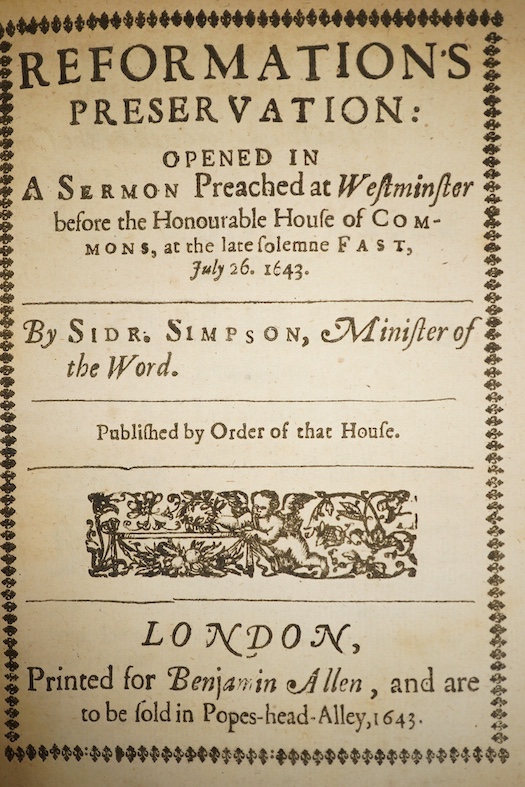 REFORMATIONS PRESERVATION:

OPENED IN A SERMON Preached at Weſtminſter before the Honourable Houſe of COMMONS, at the late ſolemne FAST, July 26. 1643.

By SIDR. SIMPSON, Miniſter of the Word.

Publiſhed by Order of that Houſe.

LONDON, Printed for Benjamin Allen, and are to be ſold in Popes-head-Alley, 1643.